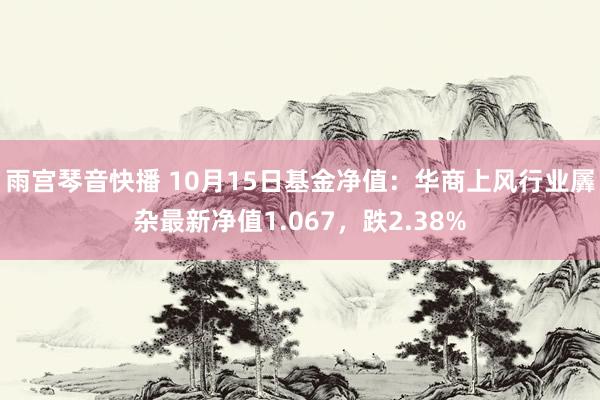 雨宫琴音快播 10月15日基金净值：华商上风行业羼杂最新净值1.067，跌2.38%